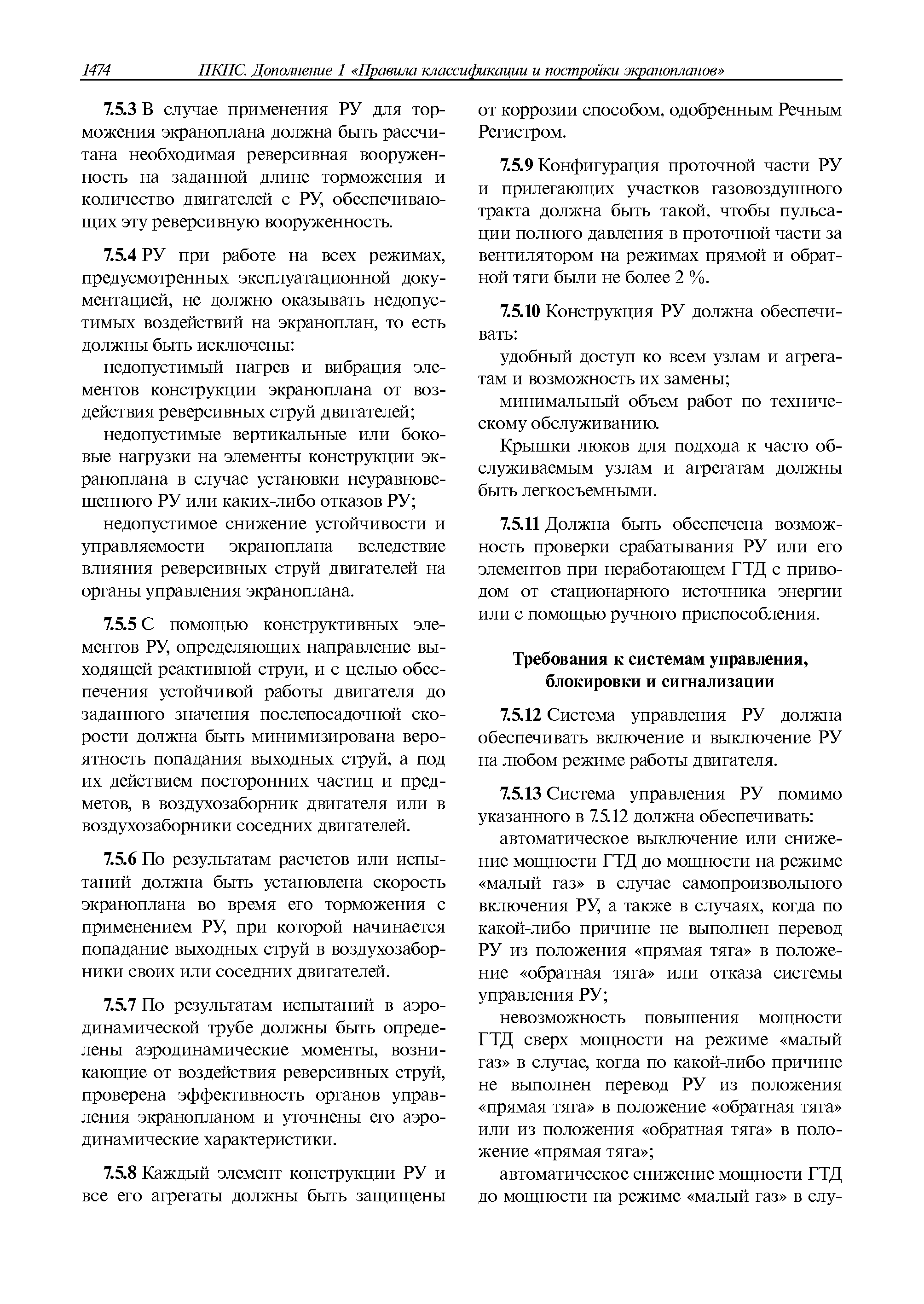 1474 ПКПС. Дополнение 1 «Правила классификации и постройки экранопланов»

7.5.3 В случае применения РУ для торможения экраноплана должна быть рассчитана необходимая реверсивная вооруженность на заданной длине торможения и количество двигателей с РУ, обеспечивающих эту реверсивную вооруженность.

7.5.4 РУ при работе на всех режимах, предусмотренных эксплуатационной документацией, не должно оказывать недопустимых воздействий на экраноплан, то есть должны быть исключены:

недопустимый нагрев и вибрация элементов конструкции экраноплана от воздействия реверсивных струй двигателей;

недопустимые вертикальные или боковые нагрузки на элементы конструкции экраноплана в случае установки неуравновешенного РУ или каких-либо отказов РУ;

недопустимое снижение устойчивости и управляемости экраноплана вследствие влияния реверсивных струй двигателей на органы управления экраноплана.

7.5.5 С помощью конструктивных элементов РУ, определяющих направление выходящей реактивной струи, и с целью обеспечения устойчивой работы двигателя до заданного значения послепосадочной скорости должна быть минимизирована вероятность попадания выходных струй, а под их действием посторонних частиц и предметов, в воздухозаборник двигателя или в воздухозаборники соседних двигателей.

7.5.6 По результатам расчетов или испытаний должна быть установлена скорость экраноплана во время его торможения с применением РУ, при которой начинается попадание выходных струй в воздухозаборники своих или соседних двигателей.

7.5.7 По результатам испытаний в аэродинамической трубе должны быть определены аэродинамические моменты, возникающие от воздействия реверсивных струй, проверена эффективность органов управления экранопланом и уточнены его аэродинамические характеристики.

7.5.8 Каждый элемент конструкции РУ и все его агрегаты должны быть защищены от коррозии способом, одобренным Речным Регистром.

7.5.9 Конфигурация проточной части РУ и прилегающих участков газовоздушного тракта должна быть такой, чтобы пульсации полного давления в проточной части за вентилятором на режимах прямой и обратной тяги были не более 2 %.

7.5.10 Конструкция РУ должна обеспечивать:

удобный доступ ко всем узлам и агрегатам и возможность их замены;

минимальный объем работ по техническому обслуживанию.

Крышки люков для подхода к часто обслуживаемым узлам и агрегатам должны быть легкосъемными.

7.5.11 Должна быть обеспечена возможность проверки срабатывания РУ или его элементов при неработающем ГТД с приводом от стационарного источника энергии или с помощью ручного приспособления.

Требования к системам управления, блокировки и сигнализации

7.5.12 Система управления РУ должна обеспечивать включение и выключение РУ на любом режиме работы двигателя.

7.5.13 Система управления РУ помимо указанного в 7.5.12 должна обеспечивать:

автоматическое выключение или снижение мощности ГТД до мощности на режиме «малый газ» в случае самопроизвольного включения РУ, а также в случаях, когда по какой-либо причине не выполнен перевод РУ из положения «прямая тяга» в положение «обратная тяга» или отказа системы управления РУ;

невозможность повышения мощности ГТД сверх мощности на режиме «малый газ» в случае, когда по какой-либо причине не выполнен перевод РУ из положения «прямая тяга» в положение «обратная тяга» или из положения «обратная тяга» в положение «прямая тяга»;

автоматическое снижение мощности ГТД до мощности на режиме «малый газ» в слу-